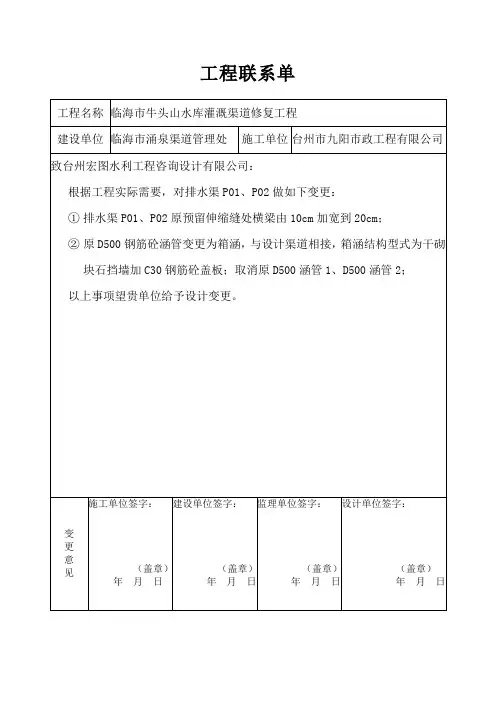 工程联系单

| 工程名称 | 临海市牛头山水库灌溉渠道修复工程 | | |
|---|---|---|---|
| 建设单位 | 临海市涌泉渠道管理处 | 施工单位 | 台州市九阳市政工程有限公司 |

致台州宏图水利工程咨询设计有限公司：

根据工程实际需要，对排水渠 P01、P02 做如下变更：

① 排水渠 P01、P02 原预留伸缩缝处横梁由 10cm 加宽到 20cm；

② 原 D500 钢筋砼涵管变更为箱涵，与设计渠道相接，箱涵结构型式为干砌块石挡墙加 C30 钢筋砼盖板；取消原 D500 涵管 1、D500 涵管 2；

以上事项望贵单位给予设计变更。

| 变更意见 | 施工单位签字：<br>（盖章）<br>年 月 日 | 建设单位签字：<br>（盖章）<br>年 月 日 | 监理单位签字：<br>（盖章）<br>年 月 日 | 设计单位签字：<br>（盖章）<br>年 月 日 |
|---|---|---|---|---|